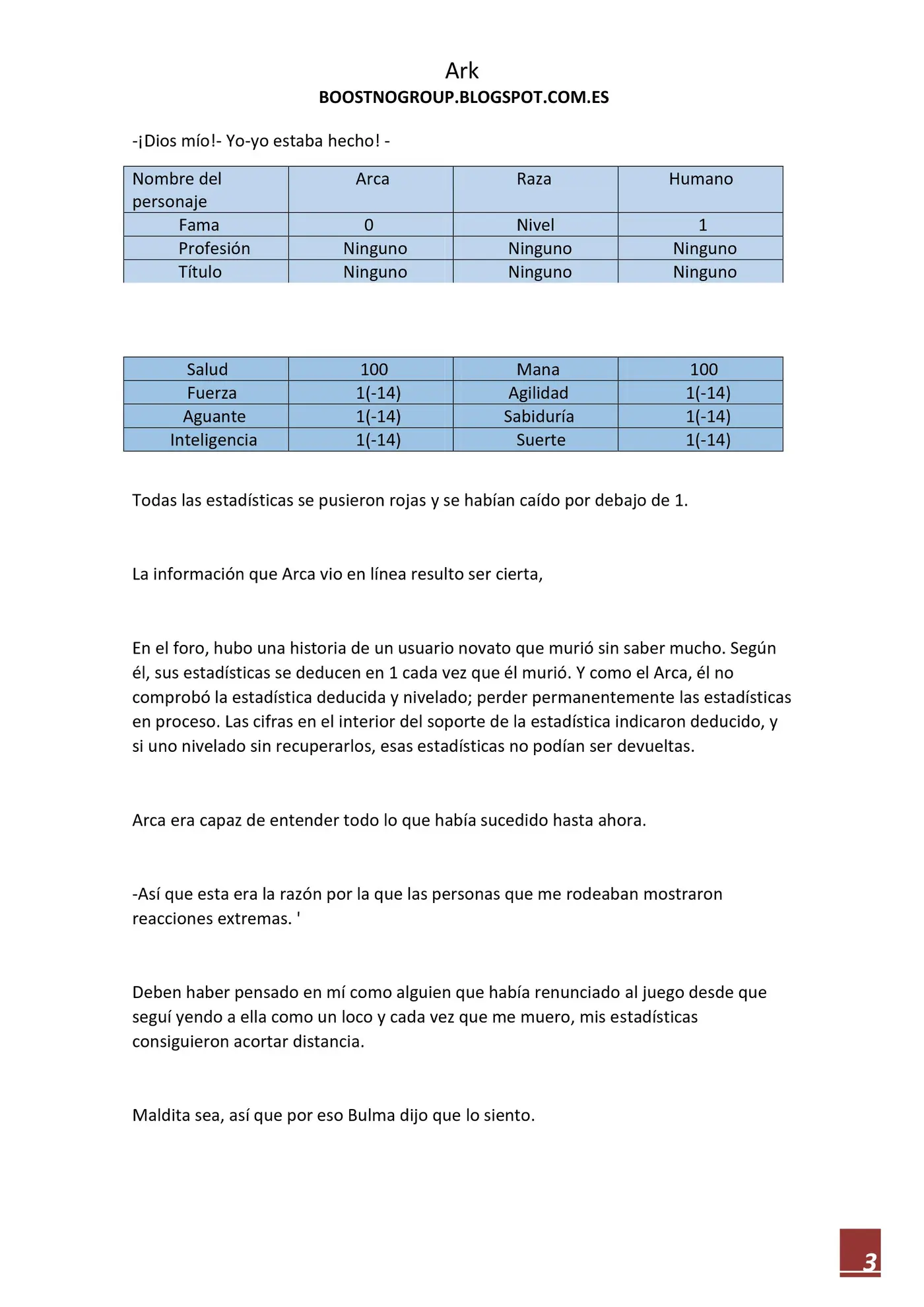 Ark
BOOSTNOGROUP.BLOGSPOT.COM.ES

-¡Dios mío!- Yo-yo estaba hecho! -

| Nombre del personaje | Arca | Raza | Humano |
|---|---|---|---|
| Fama | 0 | Nivel | 1 |
| Profesión | Ninguno | Ninguno | Ninguno |
| Título | Ninguno | Ninguno | Ninguno |

| Salud | 100 | Mana | 100 |
|---|---|---|---|
| Fuerza | 1(-14) | Agilidad | 1(-14) |
| Aguante | 1(-14) | Sabiduría | 1(-14) |
| Inteligencia | 1(-14) | Suerte | 1(-14) |

Todas las estadísticas se pusieron rojas y se habían caído por debajo de 1.

La información que Arca vio en línea resulto ser cierta,

En el foro, hubo una historia de un usuario novato que murió sin saber mucho. Según él, sus estadísticas se deducen en 1 cada vez que él murió. Y como el Arca, él no comprobó la estadística deducida y nivelado; perder permanentemente las estadísticas en proceso. Las cifras en el interior del soporte de la estadística indicaron deducido, y si uno nivelado sin recuperarlos, esas estadísticas no podían ser devueltas.

Arca era capaz de entender todo lo que había sucedido hasta ahora.

-Así que esta era la razón por la que las personas que me rodeaban mostraron reacciones extremas. '

Deben haber pensado en mí como alguien que había renunciado al juego desde que seguí yendo a ella como un loco y cada vez que me muero, mis estadísticas consiguieron acortar distancia.

Maldita sea, así que por eso Bulma dijo que lo siento.

3